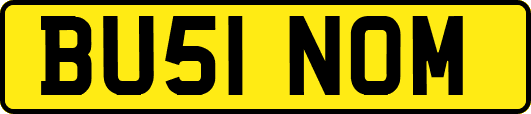 BU51 NOM